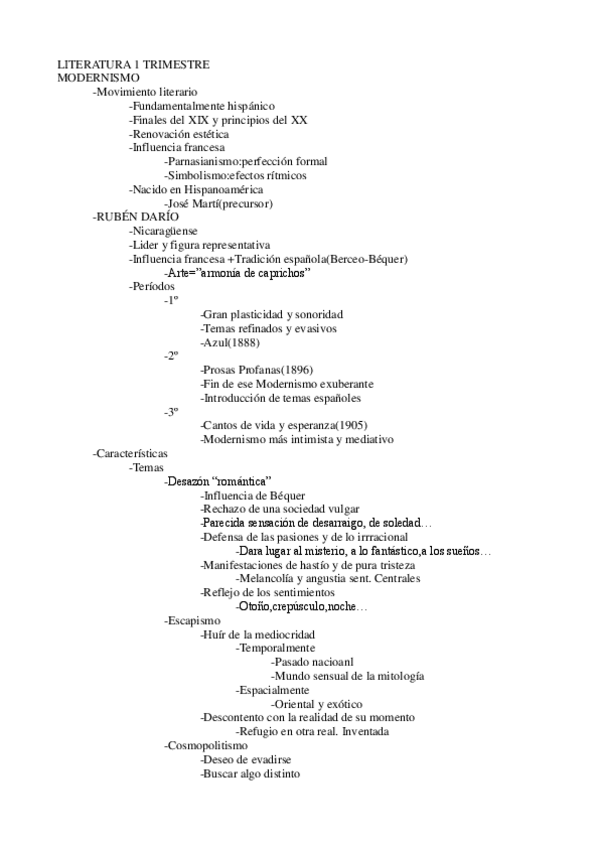 LITERATURA 1 TRIMESTRE
MODERNISMO
-Movimiento literario
-Fundamentalmente hispánico
-Finales del XIX y principios del XX
-Renovación estética
-Influencia francesa
-Parnasianismo:perfección formal
-Simbolismo:efectos rítmicos
-Nacido en Hispanoamérica
-José Martí(precursor)
-RUBÉN DARÍO
-Nicaragüense
-Lider y figura representativa
-Influencia francesa +Tradición española(Berceo-Béquer)
-Arte="armonía de caprichos"
-Períodos
-1º
-Gran plasticidad y sonoridad
-Temas refinados y evasivos
-Azul(1888)
-2º
-Prosas Profanas(1896)
-Fin de ese Modernismo exuberante
-Introducción de temas españoles
-3º
-Cantos de vida y esperanza(1905)
-Modernismo más intimista y mediativo
-Características
-Temas
-Desazón "romántica"
-Influencia de Béquer
-Rechazo de una sociedad vulgar
-Parecida sensación de desarraigo, de soledad…
-Defensa de las pasiones y de lo irrracional
-Dara lugar al misterio, a lo fantástico,a los sueños…
-Manifestaciones de hastío y de pura tristeza
-Melancolía y angustia sent. Centrales
-Reflejo de los sentimientos
-Otoño,crepúsculo,noche…
-Escapismo
-Huír de la mediocridad
-Temporalmente
-Pasado nacioanl
-Mundo sensual de la mitología
-Espacialmente
-Oriental y exótico
-Descontento con la realidad de su momento
-Refugio en otra real. Inventada
-Cosmopolitismo
-Deseo de evadirse
-Buscar algo distinto